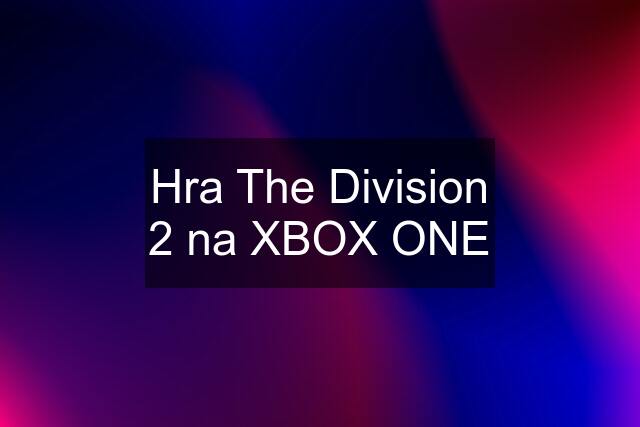 Hra The Division 2 na XBOX ONE